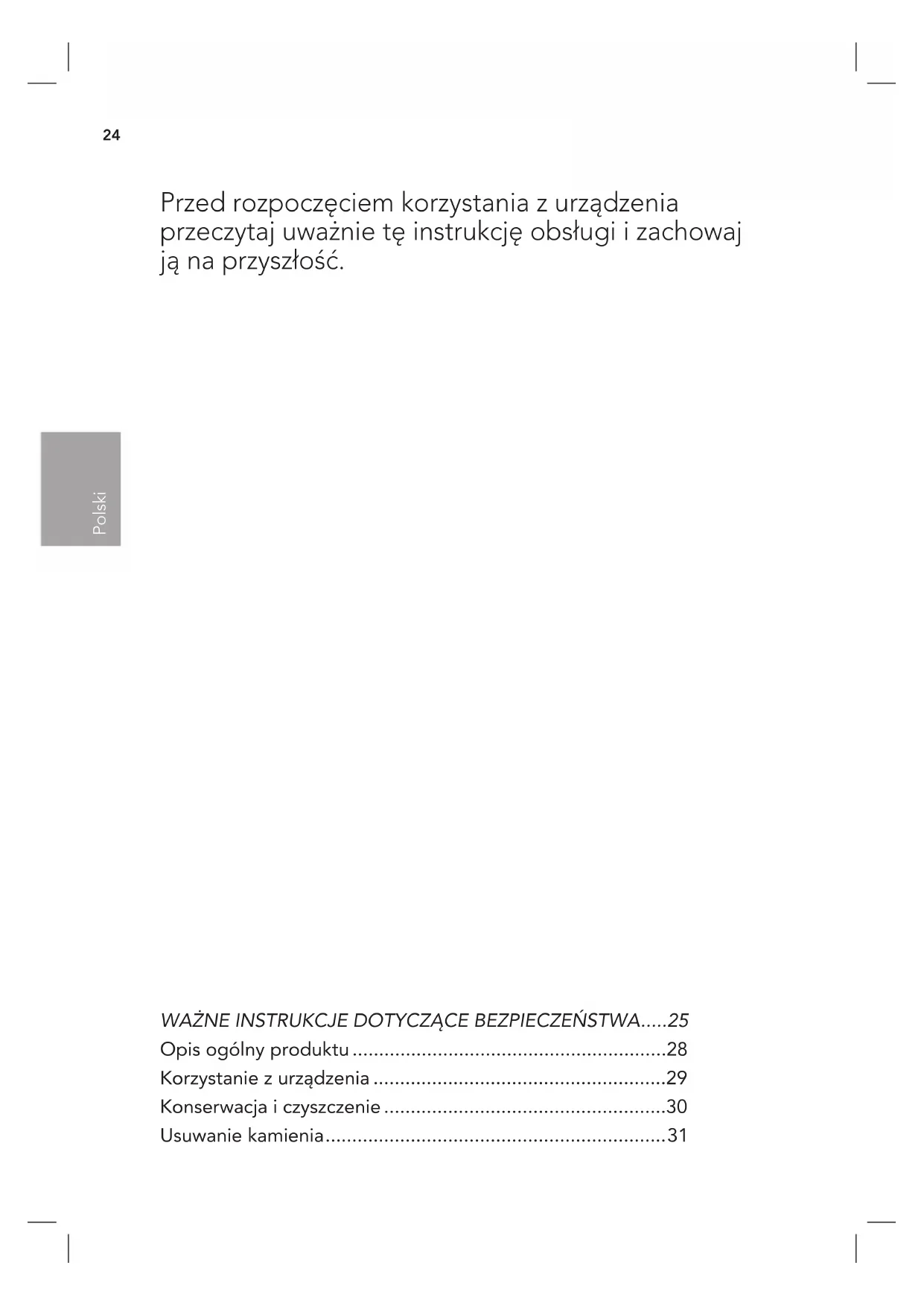 24

Przed rozpoczęciem korzystania z urządzenia przeczytaj uważnie tę instrukcję obsługi i zachowaj ją na przyszłość.

Polski

WAŻNE INSTRUKCJE DOTYCZĄCE BEZPIECZEŃSTWA.....25
Opis ogólny produktu ..........................................................28
Korzystanie z urządzenia ......................................................29
Konserwacja i czyszczenie ....................................................30
Usuwanie kamienia...............................................................31